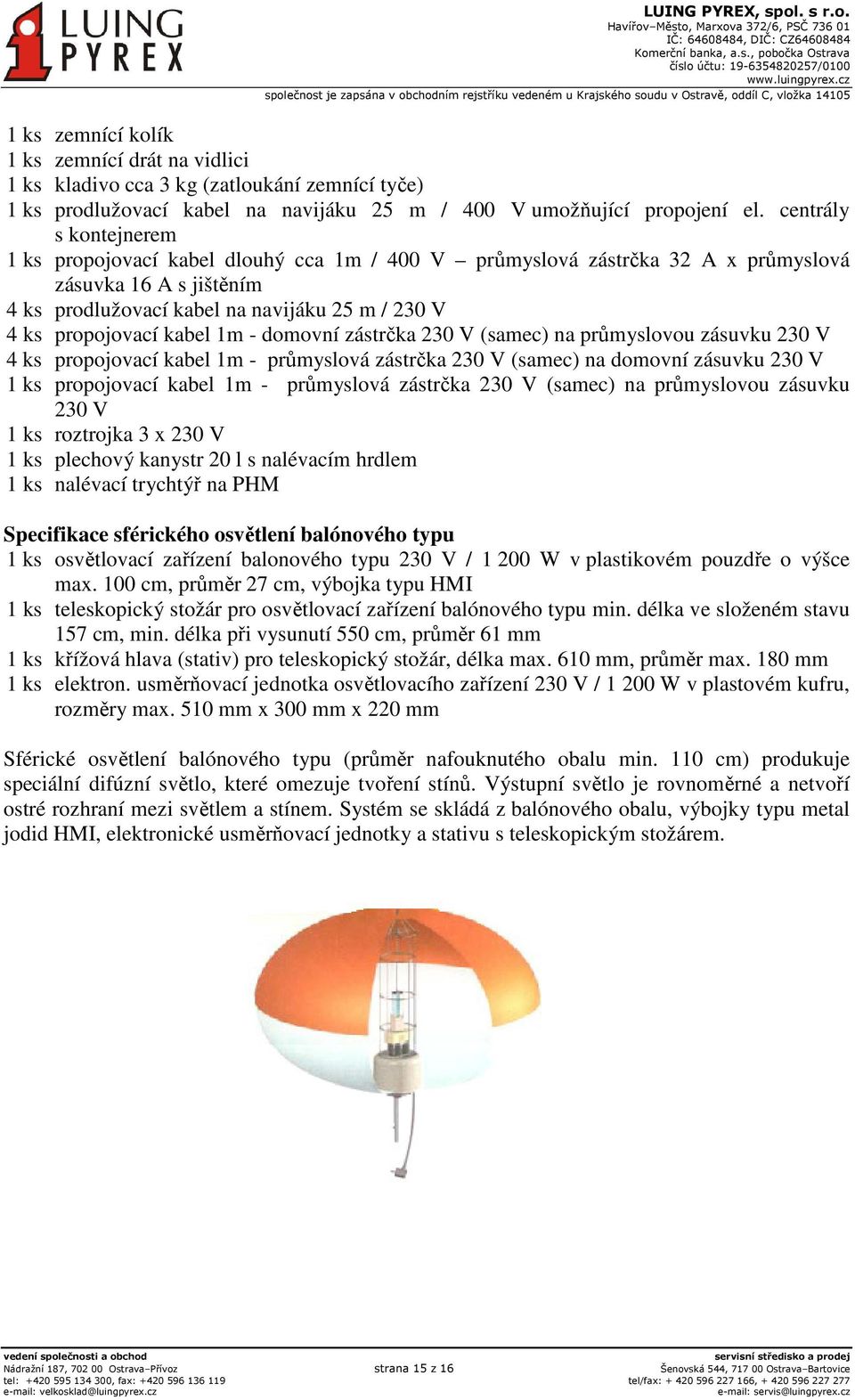 LUING PYREX

LUING PYREX, spol. s r.o.
Havířov–Město, Marxova 372/6, PSČ 736 01
IČ: 64608484, DIČ: CZ64608484
Komerční banka, a.s., pobočka Ostrava
číslo účtu: 19-6354820257/0100
www.luingpyrex.cz
společnost je zapsána v obchodním rejstříku vedeném u Krajského soudu v Ostravě, oddíl C, vložka 14105

1 ks zemnící kolík
1 ks zemnící drát na vidlici
1 ks kladivo cca 3 kg (zatloukání zemnící tyče)
1 ks prodlužovací kabel na navijáku 25 m / 400 V umožňující propojení el. centrály s kontejnerem
1 ks propojovací kabel dlouhý cca 1m / 400 V – průmyslová zástrčka 32 A x průmyslová zásuvka 16 A s jištěním
4 ks prodlužovací kabel na navijáku 25 m / 230 V
4 ks propojovací kabel 1m - domovní zástrčka 230 V (samec) na průmyslovou zásuvku 230 V
4 ks propojovací kabel 1m - průmyslová zástrčka 230 V (samec) na domovní zásuvku 230 V
1 ks propojovací kabel 1m - průmyslová zástrčka 230 V (samec) na průmyslovou zásuvku 230 V
1 ks roztrojka 3 x 230 V
1 ks plechový kanystr 20 l s nalévacím hrdlem
1 ks nalévací trychtýř na PHM

Specifikace sférického osvětlení balónového typu
1 ks osvětlovací zařízení balonového typu 230 V / 1 200 W v plastikovém pouzdře o výšce max. 100 cm, průměr 27 cm, výbojka typu HMI
1 ks teleskopický stožár pro osvětlovací zařízení balónového typu min. délka ve složeném stavu 157 cm, min. délka při vysunutí 550 cm, průměr 61 mm
1 ks křížová hlava (stativ) pro teleskopický stožár, délka max. 610 mm, průměr max. 180 mm
1 ks elektron. usměrňovací jednotka osvětlovacího zařízení 230 V / 1 200 W v plastovém kufru, rozměry max. 510 mm x 300 mm x 220 mm

Sférické osvětlení balónového typu (průměr nafouknutého obalu min. 110 cm) produkuje speciální difúzní světlo, které omezuje tvoření stínů. Výstupní světlo je rovnoměrné a netvoří ostré rozhraní mezi světlem a stínem. Systém se skládá z balónového obalu, výbojky typu metal jodid HMI, elektronické usměrňovací jednotky a stativu s teleskopickým stožárem.

vedení společnosti a obchod
Nádražní 187, 702 00 Ostrava–Přívoz
tel: +420 595 134 300, fax: +420 596 136 119
e-mail: velkosklad@luingpyrex.cz

strana 15 z 16

servisní středisko a prodej
Šenovská 544, 717 00 Ostrava–Bartovice
tel/fax: + 420 596 227 166, + 420 596 227 277
e-mail: servis@luingpyrex.cz